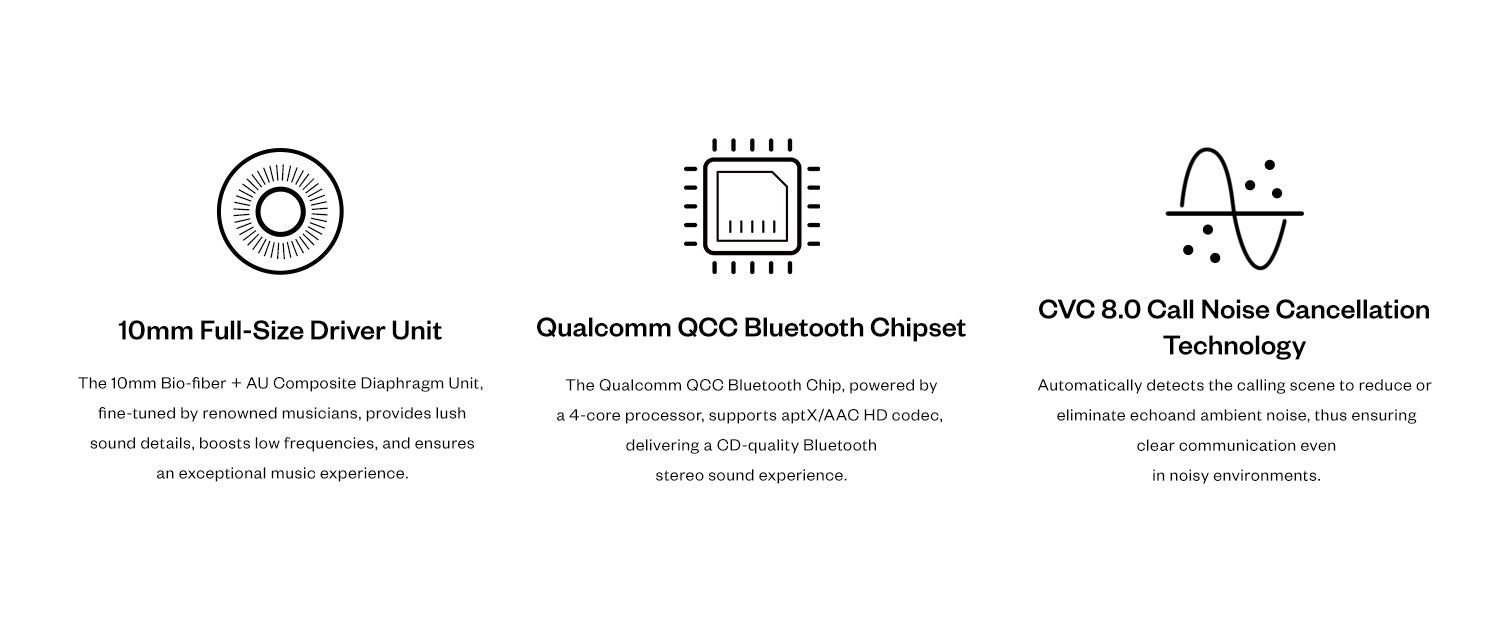 10mm Full-Size Driver Unit

The 10mm Bio-fiber + AU Composite Diaphragm Unit, fine-tuned by renowned musicians, provides lush sound details, boosts low frequencies, and ensures an exceptional music experience.

Qualcomm QCC Bluetooth Chipset

The Qualcomm QCC Bluetooth Chip, powered by a 4-core processor, supports aptX/AAC HD codec, delivering a CD-quality Bluetooth stereo sound experience.

CVC 8.0 Call Noise Cancellation Technology

Automatically detects the calling scene to reduce or eliminate echoand ambient noise, thus ensuring clear communication even in noisy environments.